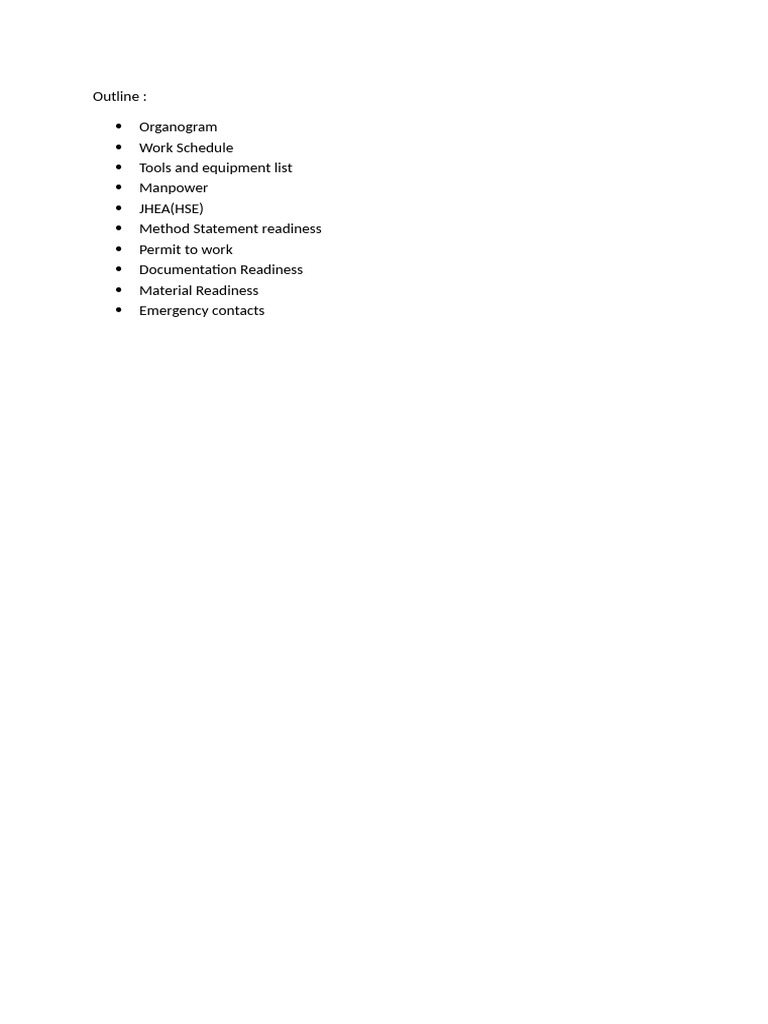 Outline :

- Organogram
- Work Schedule
- Tools and equipment list
- Manpower
- JHEA(HSE)
- Method Statement readiness
- Permit to work
- Documentation Readiness
- Material Readiness
- Emergency contacts